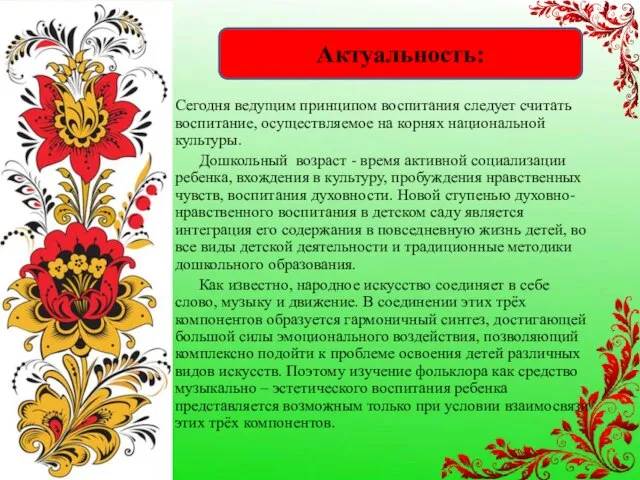 Актуальность:

Сегодня ведущим принципом воспитания следует считать воспитание, осуществляемое на корнях национальной культуры.

Дошкольный возраст - время активной социализации ребенка, вхождения в культуру, пробуждения нравственных чувств, воспитания духовности. Новой ступенью духовно-нравственного воспитания в детском саду является интеграция его содержания в повседневную жизнь детей, во все виды детской деятельности и традиционные методики дошкольного образования.

Как известно, народное искусство соединяет в себе слово, музыку и движение. В соединении этих трёх компонентов образуется гармоничный синтез, достигающей большой силы эмоционального воздействия, позволяющий комплексно подойти к проблеме освоения детей различных видов искусств. Поэтому изучение фольклора как средство музыкально – эстетического воспитания ребенка представляется возможным только при условии взаимосвязи этих трёх компонентов.